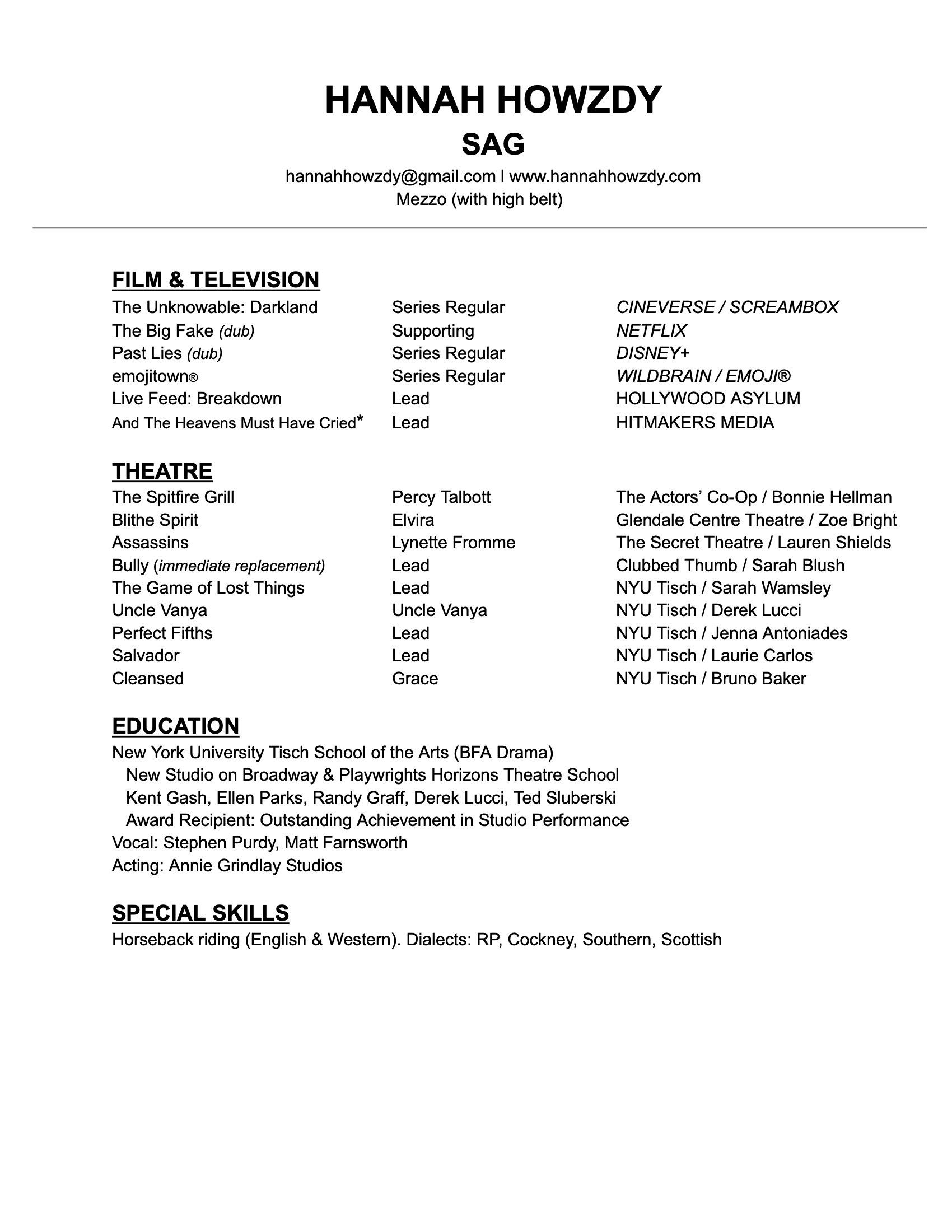 HANNAH HOWZDY
SAG
hannahhowzdy@gmail.com l www.hannahhowzdy.com
Mezzo (with high belt)

FILM & TELEVISION

| | | |
|---|---|---|
| The Unknowable: Darkland | Series Regular | CINEVERSE / SCREAMBOX |
| The Big Fake (dub) | Supporting | NETFLIX |
| Past Lies (dub) | Series Regular | DISNEY+ |
| emojitown® | Series Regular | WILDBRAIN / EMOJI® |
| Live Feed: Breakdown | Lead | HOLLYWOOD ASYLUM |
| And The Heavens Must Have Cried* | Lead | HITMAKERS MEDIA |

THEATRE

| | | |
|---|---|---|
| The Spitfire Grill | Percy Talbott | The Actors' Co-Op / Bonnie Hellman |
| Blithe Spirit | Elvira | Glendale Centre Theatre / Zoe Bright |
| Assassins | Lynette Fromme | The Secret Theatre / Lauren Shields |
| Bully (immediate replacement) | Lead | Clubbed Thumb / Sarah Blush |
| The Game of Lost Things | Lead | NYU Tisch / Sarah Wamsley |
| Uncle Vanya | Uncle Vanya | NYU Tisch / Derek Lucci |
| Perfect Fifths | Lead | NYU Tisch / Jenna Antoniades |
| Salvador | Lead | NYU Tisch / Laurie Carlos |
| Cleansed | Grace | NYU Tisch / Bruno Baker |

EDUCATION
New York University Tisch School of the Arts (BFA Drama)
New Studio on Broadway & Playwrights Horizons Theatre School
Kent Gash, Ellen Parks, Randy Graff, Derek Lucci, Ted Sluberski
Award Recipient: Outstanding Achievement in Studio Performance
Vocal: Stephen Purdy, Matt Farnsworth
Acting: Annie Grindlay Studios

SPECIAL SKILLS
Horseback riding (English & Western). Dialects: RP, Cockney, Southern, Scottish